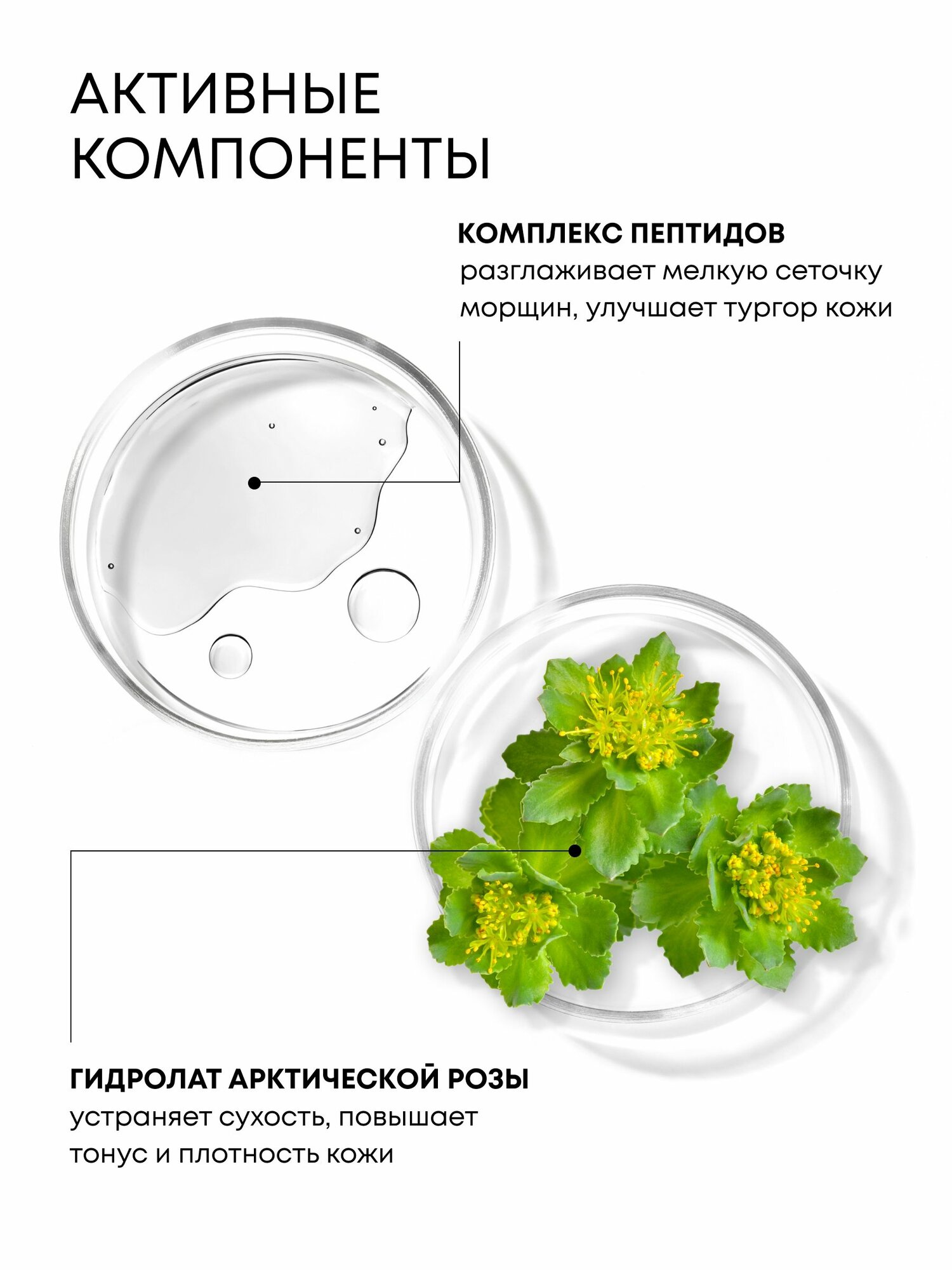 АКТИВНЫЕ КОМПОНЕНТЫ

КОМПЛЕКС ПЕПТИДОВ
разглаживает мелкую сеточку морщин, улучшает тургор кожи

ГИДРОЛАТ АРКТИЧЕСКОЙ РОЗЫ
устраняет сухость, повышает тонус и плотность кожи